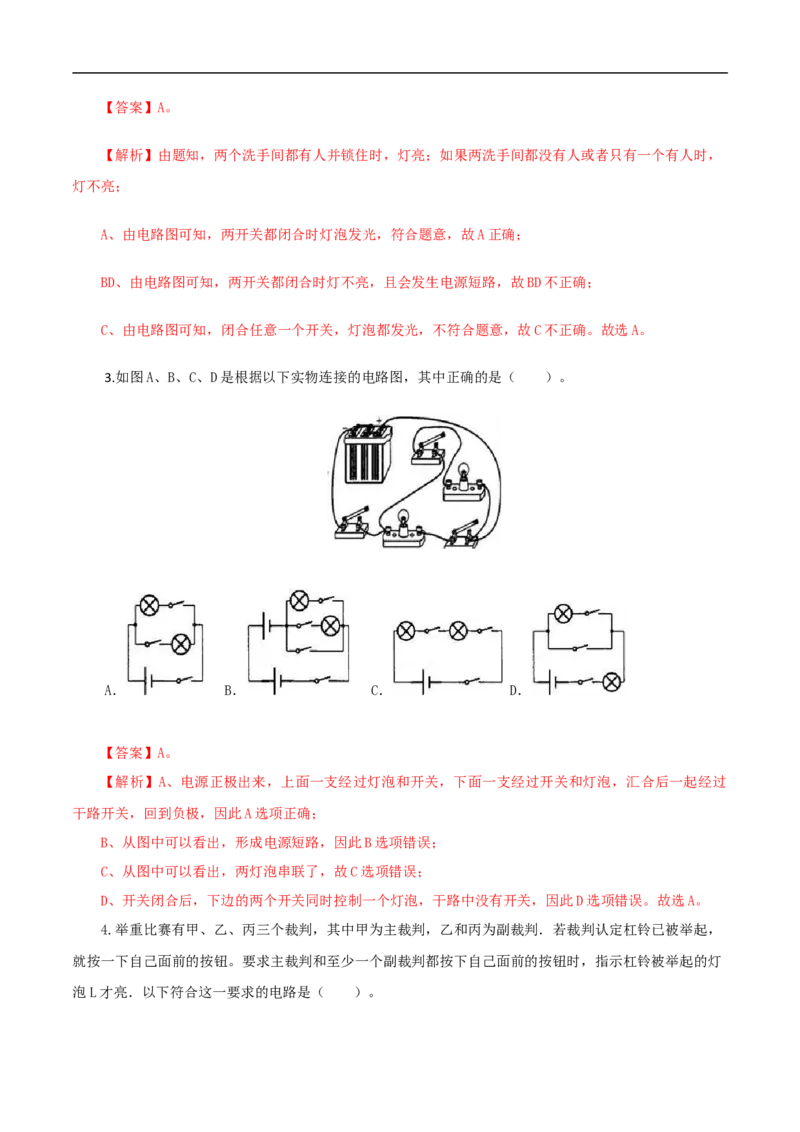 【答案】A。

【解析】由题知，两个洗手间都有人并锁住时，灯亮；如果两洗手间都没有人或者只有一个有人时，灯不亮；

A、由电路图可知，两开关都闭合时灯泡发光，符合题意，故A正确；

BD、由电路图可知，两开关都闭合时灯不亮，且会发生电源短路，故BD不正确；

C、由电路图可知，闭合任意一个开关，灯泡都发光，不符合题意，故C不正确。故选A。

3.如图A、B、C、D是根据以下实物连接的电路图，其中正确的是（　　）。

A.　B.　C.　D.

【答案】A。

【解析】A、电源正极出来，上面一支经过灯泡和开关，下面一支经过开关和灯泡，汇合后一起经过干路开关，回到负极，因此A选项正确；

B、从图中可以看出，形成电源短路，因此B选项错误；

C、从图中可以看出，两灯泡串联了，故C选项错误；

D、开关闭合后，下边的两个开关同时控制一个灯泡，干路中没有开关，因此D选项错误。故选A。

4.举重比赛有甲、乙、丙三个裁判，其中甲为主裁判，乙和丙为副裁判．若裁判认定杠铃已被举起，就按一下自己面前的按钮。要求主裁判和至少一个副裁判都按下自己面前的按钮时，指示杠铃被举起的灯泡L才亮．以下符合这一要求的电路是（　　）。